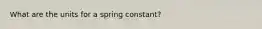 What are the units for a spring constant?